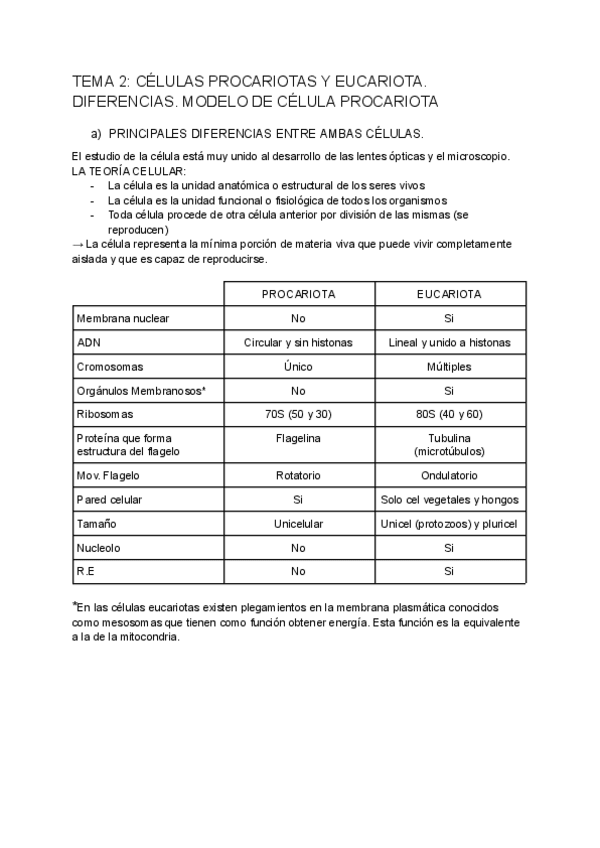 TEMA 2: CÉLULAS PROCARIOTAS Y EUCARIOTA. DIFERENCIAS. MODELO DE CÉLULA PROCARIOTA

a) PRINCIPALES DIFERENCIAS ENTRE AMBAS CÉLULAS.

El estudio de la célula está muy unido al desarrollo de las lentes ópticas y el microscopio.
LA TEORÍA CELULAR:
- La célula es la unidad anatómica o estructural de los seres vivos
- La célula es la unidad funcional o fisiológica de todos los organismos
- Toda célula procede de otra célula anterior por división de las mismas (se reproducen)
→ La célula representa la mínima porción de materia viva que puede vivir completamente aislada y que es capaz de reproducirse.

| | PROCARIOTA | EUCARIOTA |
|---|---|---|
| Membrana nuclear | No | Si |
| ADN | Circular y sin histonas | Lineal y unido a histonas |
| Cromosomas | Único | Múltiples |
| Orgánulos Membranosos* | No | Si |
| Ribosomas | 70S (50 y 30) | 80S (40 y 60) |
| Proteína que forma estructura del flagelo | Flagelina | Tubulina (microtúbulos) |
| Mov. Flagelo | Rotatorio | Ondulatorio |
| Pared celular | Si | Solo cel vegetales y hongos |
| Tamaño | Unicelular | Unicel (protozoos) y pluricel |
| Nucleolo | No | Si |
| R.E | No | Si |

*En las células eucariotas existen plegamientos en la membrana plasmática conocidos como mesosomas que tienen como función obtener energía. Esta función es la equivalente a la de la mitocondria.